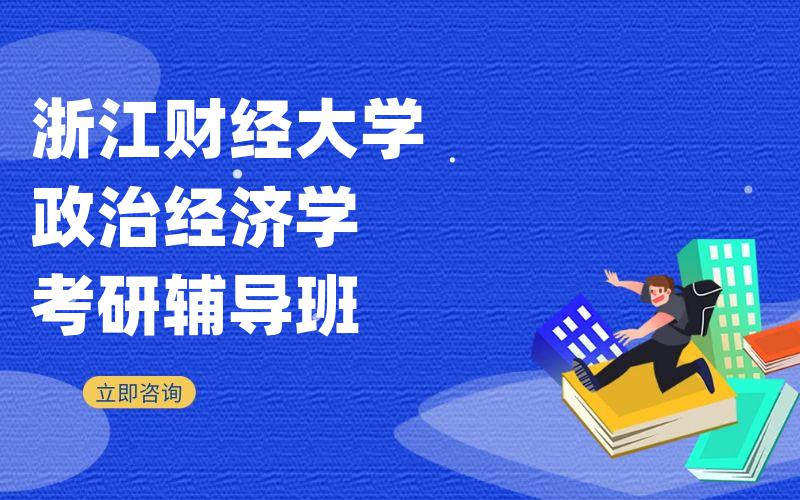 浙江财经大学
政治经济学
考研辅导班

立即咨询